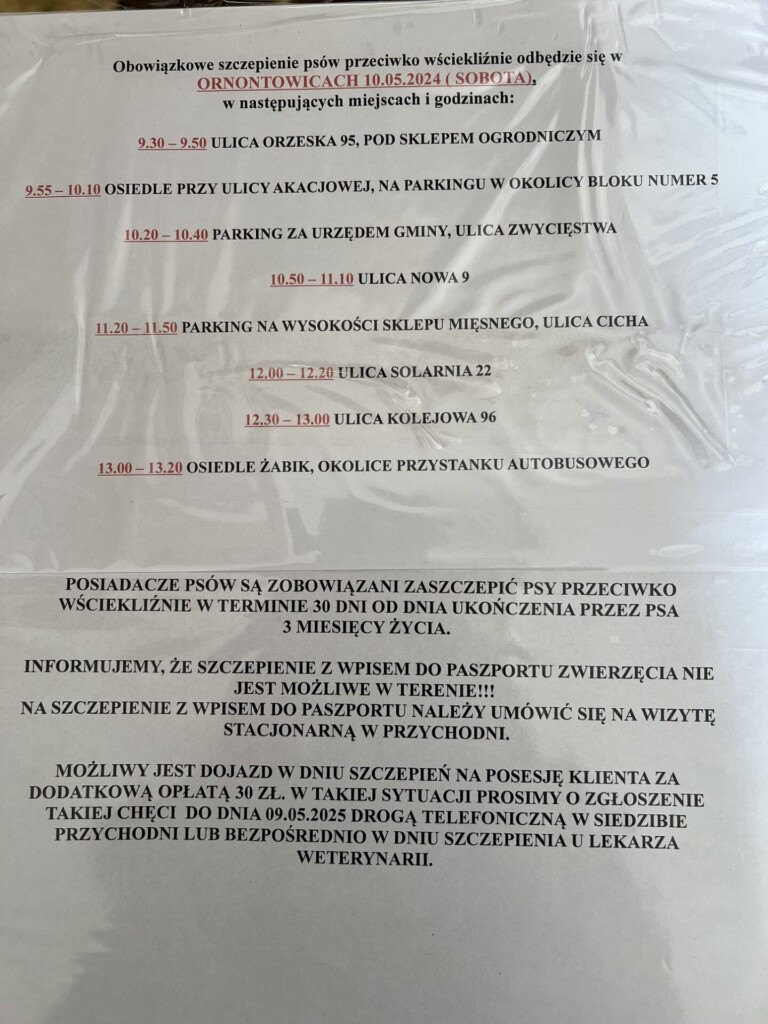 Obowiązkowe szczepienie psów przeciwko wściekliźnie odbędzie się w ORNONTOWICACH 10.05.2024 ( SOBOTA), w następujących miejscach i godzinach:

9.30 – 9.50 ULICA ORZESKA 95, POD SKLEPEM OGRODNICZYM

9.55 – 10.10 OSIEDLE PRZY ULICY AKACJOWEJ, NA PARKINGU W OKOLICY BLOKU NUMER 5

10.20 – 10.40 PARKING ZA URZĘDEM GMINY, ULICA ZWYCIĘSTWA

10.50 – 11.10 ULICA NOWA 9

11.20 – 11.50 PARKING NA WYSOKOŚCI SKLEPU MIĘSNEGO, ULICA CICHA

12.00 – 12.20 ULICA SOLARNIA 22

12.30 – 13.00 ULICA KOLEJOWA 96

13.00 – 13.20 OSIEDLE ŻABIK, OKOLICE PRZYSTANKU AUTOBUSOWEGO

POSIADACZE PSÓW SĄ ZOBOWIĄZANI ZASZCZEPIĆ PSY PRZECIWKO WŚCIEKLIŹNIE W TERMINIE 30 DNI OD DNIA UKOŃCZENIA PRZEZ PSA 3 MIESIĘCY ŻYCIA.

INFORMUJEMY, ŻE SZCZEPIENIE Z WPISEM DO PASZPORTU ZWIERZĘCIA NIE JEST MOŻLIWE W TERENIE!!!
NA SZCZEPIENIE Z WPISEM DO PASZPORTU NALEŻY UMÓWIĆ SIĘ NA WIZYTĘ STACJONARNĄ W PRZYCHODNI.

MOŻLIWY JEST DOJAZD W DNIU SZCZEPIEŃ NA POSESJĘ KLIENTA ZA DODATKOWĄ OPŁATĄ 30 ZŁ. W TAKIEJ SYTUACJI PROSIMY O ZGŁOSZENIE TAKIEJ CHĘCI DO DNIA 09.05.2025 DROGĄ TELEFONICZNĄ W SIEDZIBIE PRZYCHODNI LUB BEZPOŚREDNIO W DNIU SZCZEPIENIA U LEKARZA WETERYNARII.